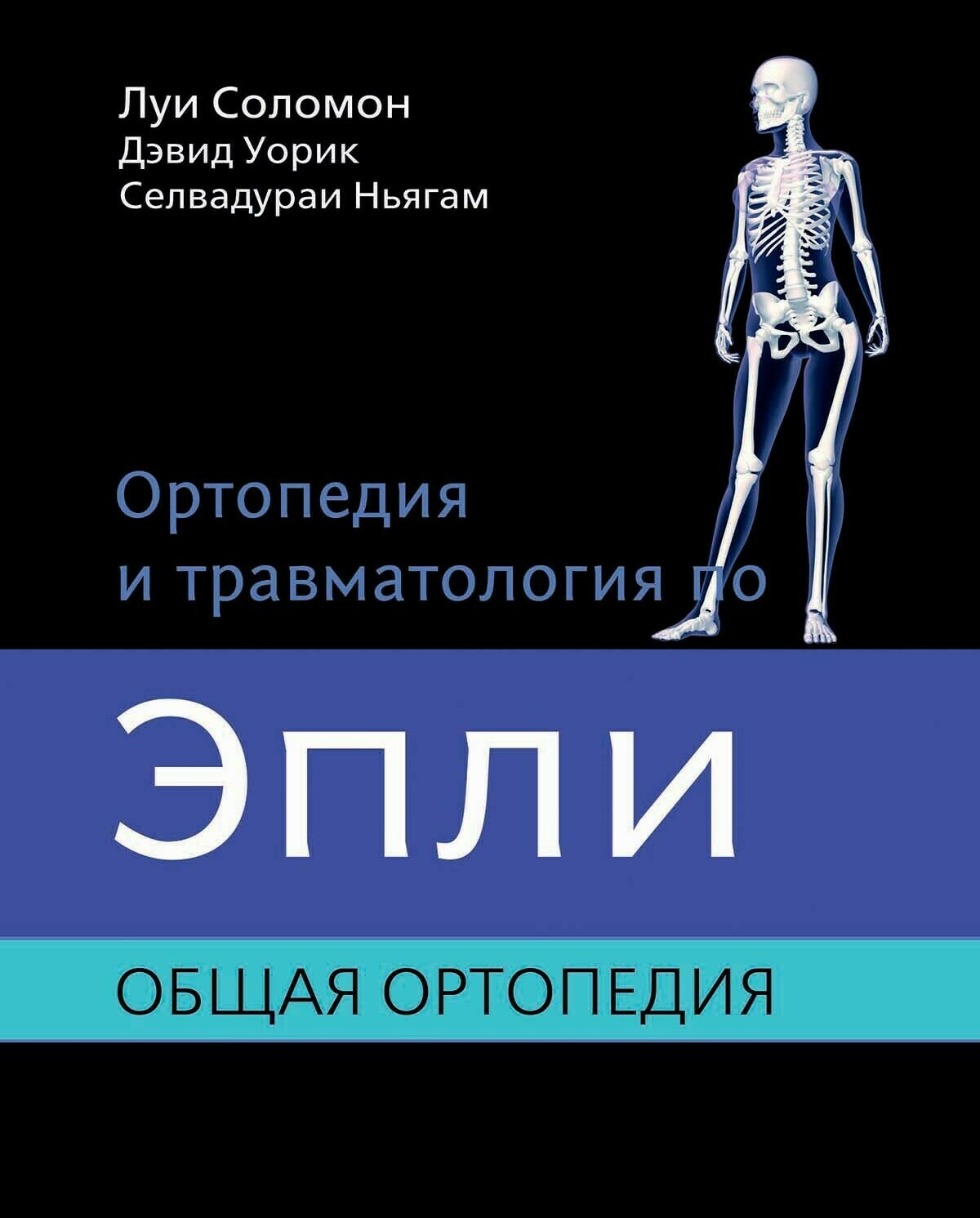 Луи Соломон
Дэвид Уорик
Селвадураи Ньягам

Ортопедия
и травматология по

Эпли

ОБЩАЯ ОРТОПЕДИЯ